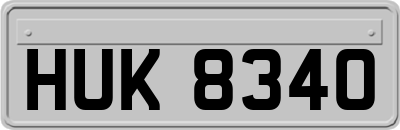 HUK 8340